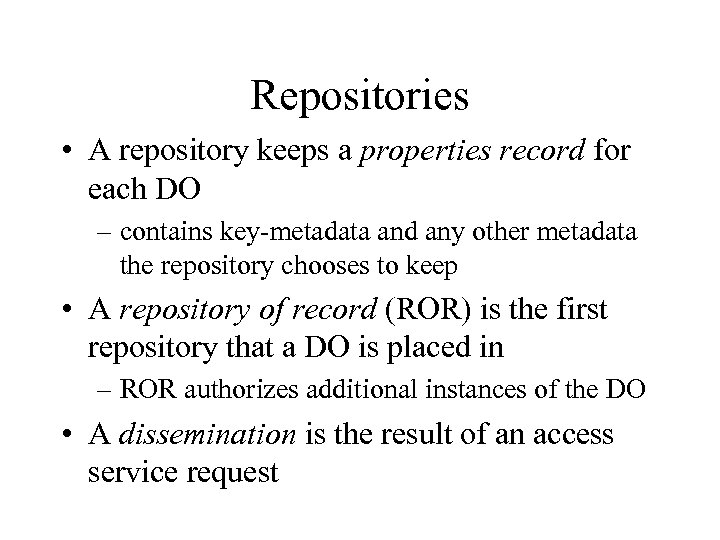 Repositories

• A repository keeps a properties record for each DO

– contains key-metadata and any other metadata the repository chooses to keep

• A repository of record (ROR) is the first repository that a DO is placed in

– ROR authorizes additional instances of the DO

• A dissemination is the result of an access service request